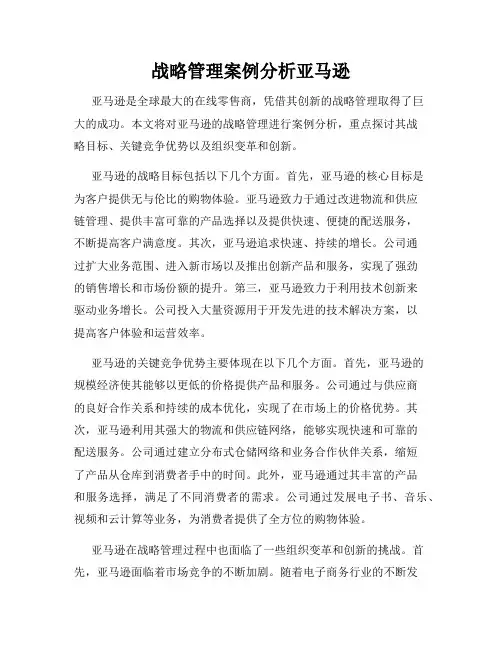 战略管理案例分析亚马逊

亚马逊是全球最大的在线零售商，凭借其创新的战略管理取得了巨大的成功。本文将对亚马逊的战略管理进行案例分析，重点探讨其战略目标、关键竞争优势以及组织变革和创新。

亚马逊的战略目标包括以下几个方面。首先，亚马逊的核心目标是为客户提供无与伦比的购物体验。亚马逊致力于通过改进物流和供应链管理、提供丰富可靠的产品选择以及提供快速、便捷的配送服务，不断提高客户满意度。其次，亚马逊追求快速、持续的增长。公司通过扩大业务范围、进入新市场以及推出创新产品和服务，实现了强劲的销售增长和市场份额的提升。第三，亚马逊致力于利用技术创新来驱动业务增长。公司投入大量资源用于开发先进的技术解决方案，以提高客户体验和运营效率。

亚马逊的关键竞争优势主要体现在以下几个方面。首先，亚马逊的规模经济使其能够以更低的价格提供产品和服务。公司通过与供应商的良好合作关系和持续的成本优化，实现了在市场上的价格优势。其次，亚马逊利用其强大的物流和供应链网络，能够实现快速和可靠的配送服务。公司通过建立分布式仓储网络和业务合作伙伴关系，缩短了产品从仓库到消费者手中的时间。此外，亚马逊通过其丰富的产品和服务选择，满足了不同消费者的需求。公司通过发展电子书、音乐、视频和云计算等业务，为消费者提供了全方位的购物体验。

亚马逊在战略管理过程中也面临了一些组织变革和创新的挑战。首先，亚马逊面临着市场竞争的不断加剧。随着电子商务行业的不断发